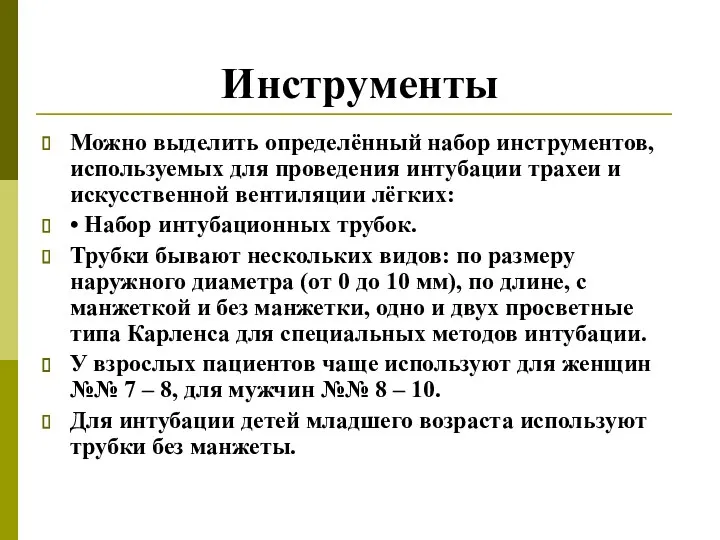 Инструменты

Можно выделить определённый набор инструментов, используемых для проведения интубации трахеи и искусственной вентиляции лёгких:

• Набор интубационных трубок.

Трубки бывают нескольких видов: по размеру наружного диаметра (от 0 до 10 мм), по длине, с манжеткой и без манжетки, одно и двух просветные типа Карленса для специальных методов интубации.

У взрослых пациентов чаще используют для женщин №№ 7 – 8, для мужчин №№ 8 – 10.

Для интубации детей младшего возраста используют трубки без манжеты.